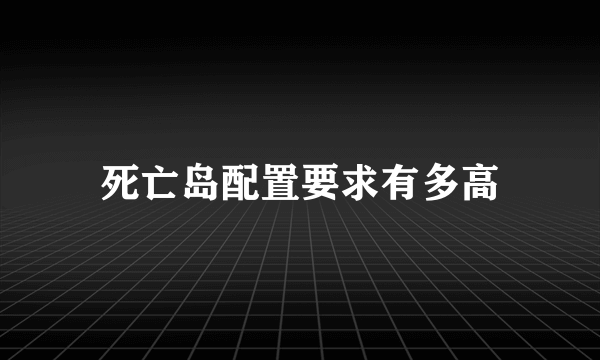 死亡岛配置要求有多高